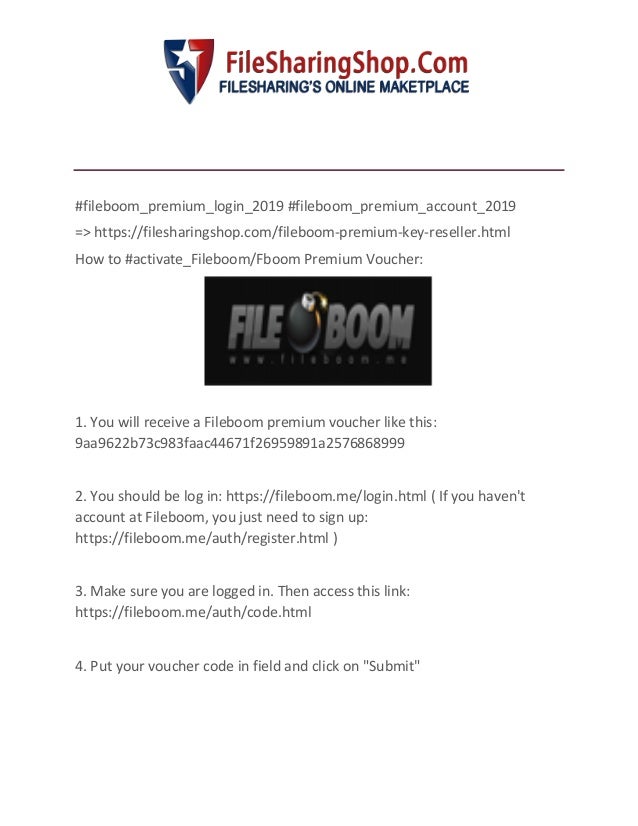 FileSharingShop.Com
FILESHARING'S ONLINE MAKETPLACE

#fileboom_premium_login_2019 #fileboom_premium_account_2019
=> https://filesharingshop.com/fileboom-premium-key-reseller.html
How to #activate_Fileboom/Fboom Premium Voucher:

FILE BOOM
www.fileboom.me

1. You will receive a Fileboom premium voucher like this: 9aa9622b73c983faac44671f26959891a2576868999

2. You should be log in: https://fileboom.me/login.html ( If you haven't account at Fileboom, you just need to sign up: https://fileboom.me/auth/register.html )

3. Make sure you are logged in. Then access this link: https://fileboom.me/auth/code.html

4. Put your voucher code in field and click on "Submit"